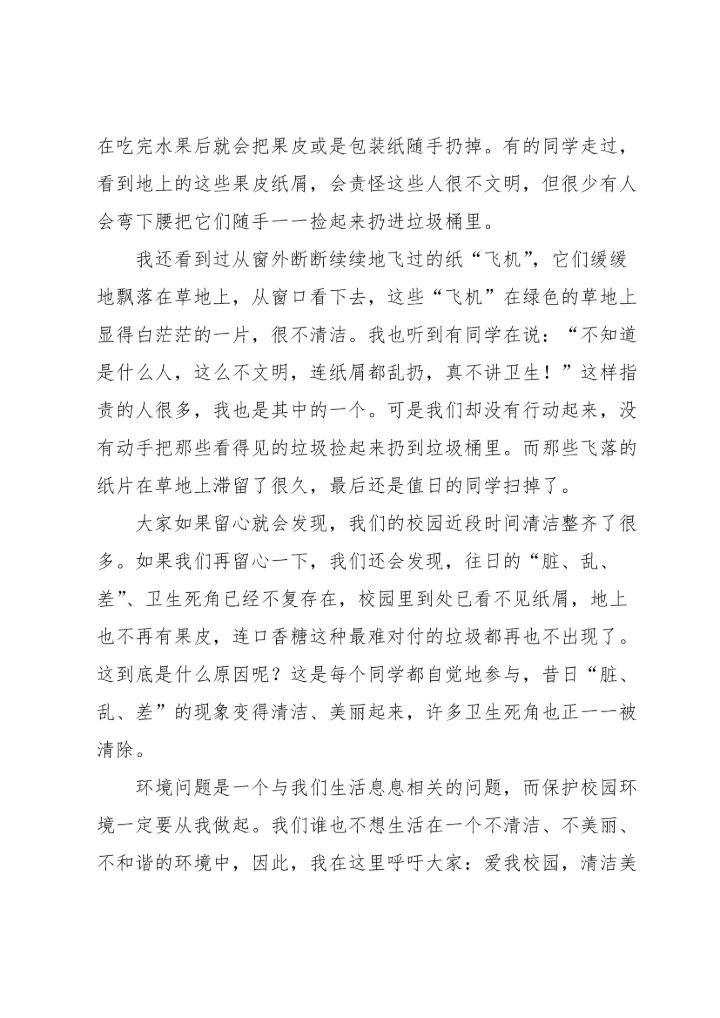 在吃完水果后就会把果皮或是包装纸随手扔掉。有的同学走过，看到地上的这些果皮纸屑，会责怪这些人很不文明，但很少有人会弯下腰把它们随手一一捡起来扔进垃圾桶里。

我还看到过从窗外断断续续地飞过的纸“飞机”，它们缓缓地飘落在草地上，从窗口看下去，这些“飞机”在绿色的草地上显得白茫茫的一片，很不清洁。我也听到有同学在说：“不知道是什么人，这么不文明，连纸屑都乱扔，真不讲卫生！”这样指责的人很多，我也是其中的一个。可是我们却没有行动起来，没有动手把那些看得见的垃圾捡起来扔到垃圾桶里。而那些飞落的纸片在草地上滞留了很久，最后还是值日的同学扫掉了。

大家如果留心就会发现，我们的校园近段时间清洁整齐了很多。如果我们再留心一下，我们还会发现，往日的“脏、乱、差”、卫生死角已经不复存在，校园里到处已看不见纸屑，地上也不再有果皮，连口香糖这种最难对付的垃圾都再也不出现了。这到底是什么原因呢？这是每个同学都自觉地参与，昔日“脏、乱、差”的现象变得清洁、美丽起来，许多卫生死角也正一一被清除。

环境问题是一个与我们生活息息相关的问题，而保护校园环境一定要从我做起。我们谁也不想生活在一个不清洁、不美丽、不和谐的环境中，因此，我在这里呼吁大家：爱我校园，清洁美